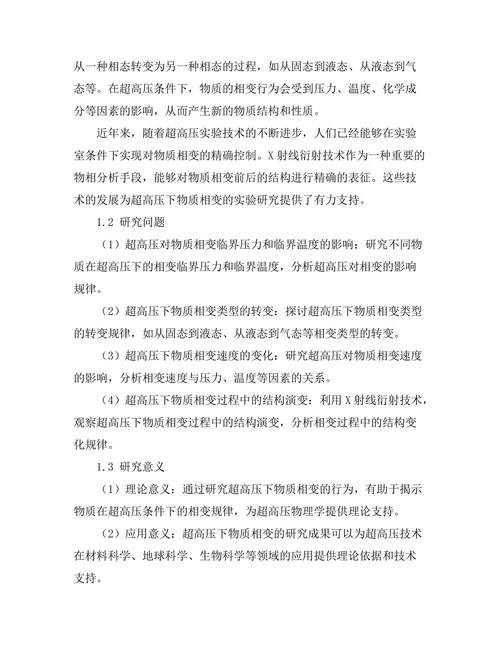 从一种相态转变为另一种相态的过程，如从固态到液态、从液态到气态等。在超高压条件下，物质的相变行为会受到压力、温度、化学成分等因素的影响，从而产生新的物质结构和性质。

近年来，随着超高压实验技术的不断进步，人们已经能够在实验室条件下实现对物质相变的精确控制。X射线衍射技术作为一种重要的物相分析手段，能够对物质相变前后的结构进行精确的表征。这些技术的发展为超高压下物质相变的实验研究提供了有力支持。

1.2 研究问题

（1）超高压对物质相变临界压力和临界温度的影响：研究不同物质在超高压下的相变临界压力和临界温度，分析超高压对相变的影响规律。

（2）超高压下物质相变类型的转变：探讨超高压下物质相变类型的转变规律，如从固态到液态、从液态到气态等相变类型的转变。

（3）超高压下物质相变速度的变化：研究超高压对物质相变速度的影响，分析相变速度与压力、温度等因素的关系。

（4）超高压下物质相变过程中的结构演变：利用X射线衍射技术，观察超高压下物质相变过程中的结构演变，分析相变过程中的结构变化规律。

1.3 研究意义

（1）理论意义：通过研究超高压下物质相变的行为，有助于揭示物质在超高压条件下的相变规律，为超高压物理学提供理论支持。

（2）应用意义：超高压下物质相变的研究成果可以为超高压技术在材料科学、地球科学、生物科学等领域的应用提供理论依据和技术支持。